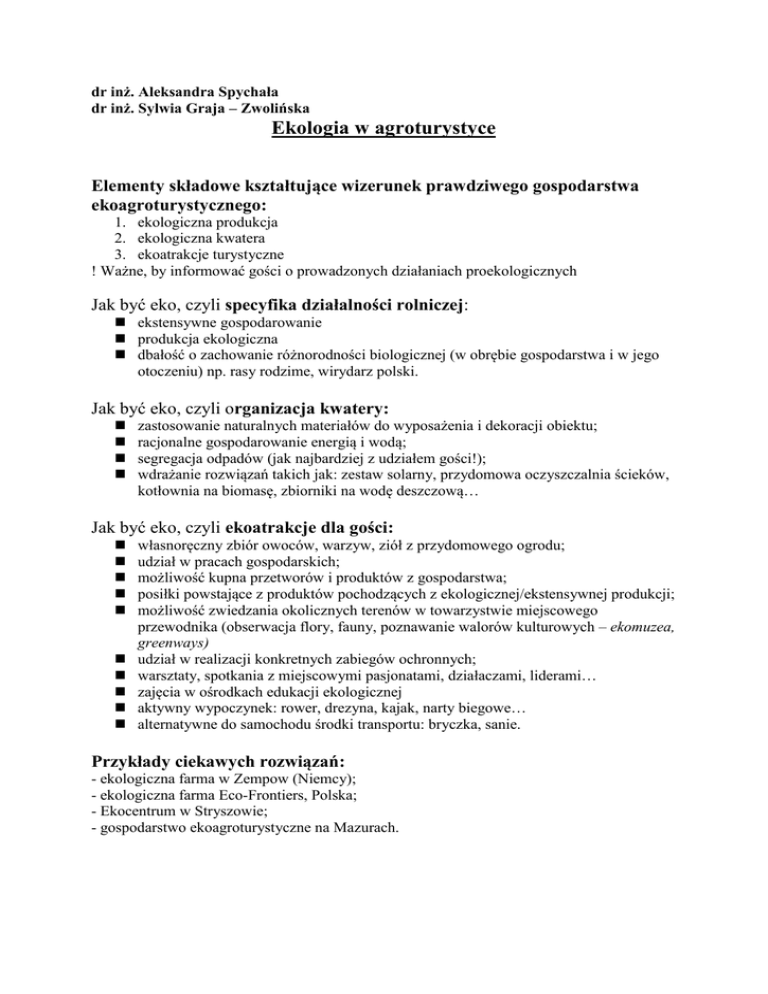 dr inż. Aleksandra Spychała
dr inż. Sylwia Graja – Zwolińska

Ekologia w agroturystyce

Elementy składowe kształtujące wizerunek prawdziwego gospodarstwa ekoagroturystycznego:
1. ekologiczna produkcja
2. ekologiczna kwatera
3. ekoatrakcje turystyczne
! Ważne, by informować gości o prowadzonych działaniach proekologicznych

Jak być eko, czyli specyfika działalności rolniczej:
- ekstensywne gospodarowanie
- produkcja ekologiczna
- dbałość o zachowanie różnorodności biologicznej (w obrębie gospodarstwa i w jego otoczeniu) np. rasy rodzime, wirydarz polski.

Jak być eko, czyli organizacja kwatery:
- zastosowanie naturalnych materiałów do wyposażenia i dekoracji obiektu;
- racjonalne gospodarowanie energią i wodą;
- segregacja odpadów (jak najbardziej z udziałem gości!);
- wdrażanie rozwiązań takich jak: zestaw solarny, przydomowa oczyszczalnia ścieków, kotłownia na biomasę, zbiorniki na wodę deszczową…

Jak być eko, czyli ekoatrakcje dla gości:
- własnoręczny zbiór owoców, warzyw, ziół z przydomowego ogrodu;
- udział w pracach gospodarskich;
- możliwość kupna przetworów i produktów z gospodarstwa;
- posiłki powstające z produktów pochodzących z ekologicznej/ekstensywnej produkcji;
- możliwość zwiedzania okolicznych terenów w towarzystwie miejscowego przewodnika (obserwacja flory, fauny, poznawanie walorów kulturowych – ekomuzea, greenways)
- udział w realizacji konkretnych zabiegów ochronnych;
- warsztaty, spotkania z miejscowymi pasjonatami, działaczami, liderami…
- zajęcia w ośrodkach edukacji ekologicznej
- aktywny wypoczynek: rower, drezyna, kajak, narty biegowe…
- alternatywne do samochodu środki transportu: bryczka, sanie.

Przykłady ciekawych rozwiązań:
- ekologiczna farma w Zempow (Niemcy);
- ekologiczna farma Eco-Frontiers, Polska;
- Ekocentrum w Stryszowie;
- gospodarstwo ekoagroturystyczne na Mazurach.